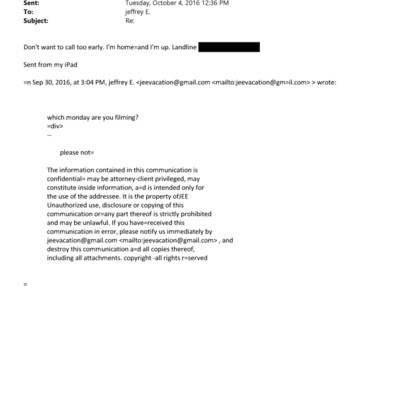 Sent: Tuesday, October 4, 2016 12:36 PM
To: jeffrey E.
Subject: Re:

Don't want to call too early. I'm home=and I'm up. Landline

Sent from my iPad

=n Sep 30, 2016, at 3:04 PM, jeffrey E. <jeevacation@gmail.com <mailto:jeevacation@gm=il.com> > wrote:

which monday are you filming?
=div>
--

please not=

The information contained in this communication is confidential= may be attorney-client privileged, may constitute inside information, a=d is intended only for the use of the addressee. It is the property ofJEE Unauthorized use, disclosure or copying of this communication or=any part thereof is strictly prohibited and may be unlawful. If you have=received this communication in error, please notify us immediately by jeevacation@gmail.com <mailto:jeevacation@gmail.com> , and destroy this communication a=d all copies thereof, including all attachments. copyright -all rights r=served

=